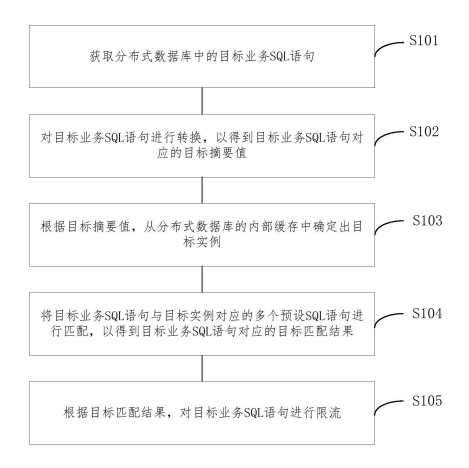 获取分布式数据库中的目标业务SQL语句

S101

对目标业务SQL语句进行转换，以得到目标业务SQL语句对应的目标摘要值

S102

根据目标摘要值，从分布式数据库的内部缓存中确定出目标实例

S103

将目标业务SQL语句与目标实例对应的多个预设SQL语句进行匹配，以得到目标业务SQL语句对应的目标匹配结果

S104

根据目标匹配结果，对目标业务SQL语句进行限流

S105